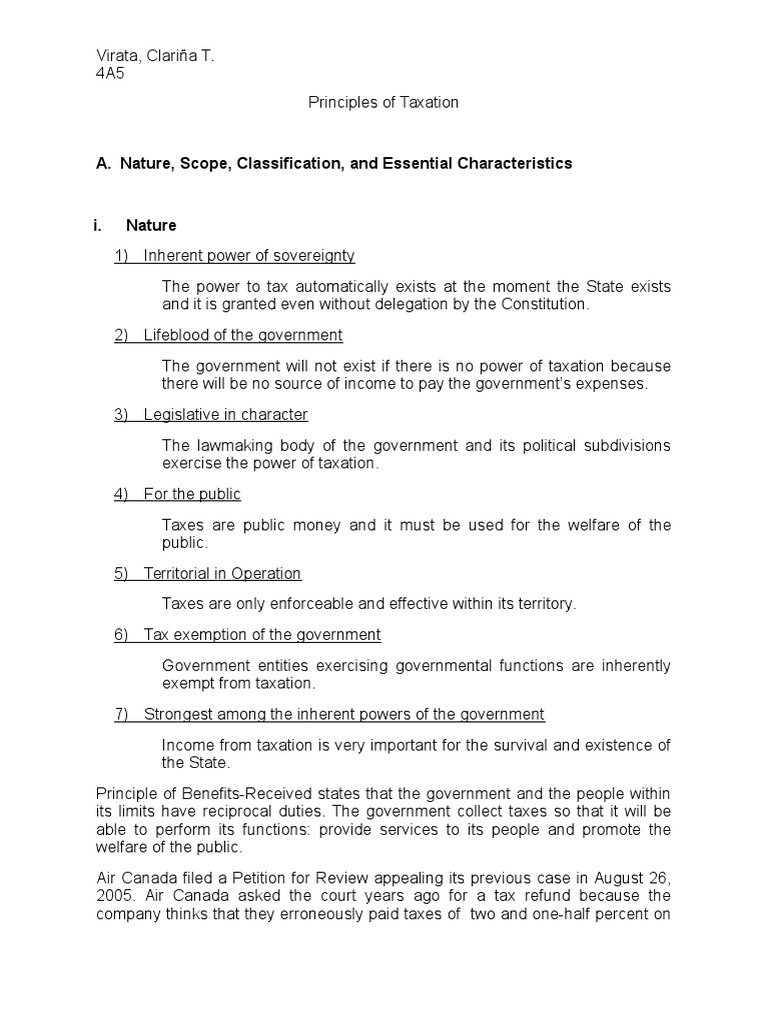 Virata, Clariña T.
4A5

Principles of Taxation

A. Nature, Scope, Classification, and Essential Characteristics

i. Nature

1) Inherent power of sovereignty

The power to tax automatically exists at the moment the State exists and it is granted even without delegation by the Constitution.

2) Lifeblood of the government

The government will not exist if there is no power of taxation because there will be no source of income to pay the government's expenses.

3) Legislative in character

The lawmaking body of the government and its political subdivisions exercise the power of taxation.

4) For the public

Taxes are public money and it must be used for the welfare of the public.

5) Territorial in Operation

Taxes are only enforceable and effective within its territory.

6) Tax exemption of the government

Government entities exercising governmental functions are inherently exempt from taxation.

7) Strongest among the inherent powers of the government

Income from taxation is very important for the survival and existence of the State.

Principle of Benefits-Received states that the government and the people within its limits have reciprocal duties. The government collect taxes so that it will be able to perform its functions: provide services to its people and promote the welfare of the public.

Air Canada filed a Petition for Review appealing its previous case in August 26, 2005. Air Canada asked the court years ago for a tax refund because the company thinks that they erroneously paid taxes of two and one-half percent on